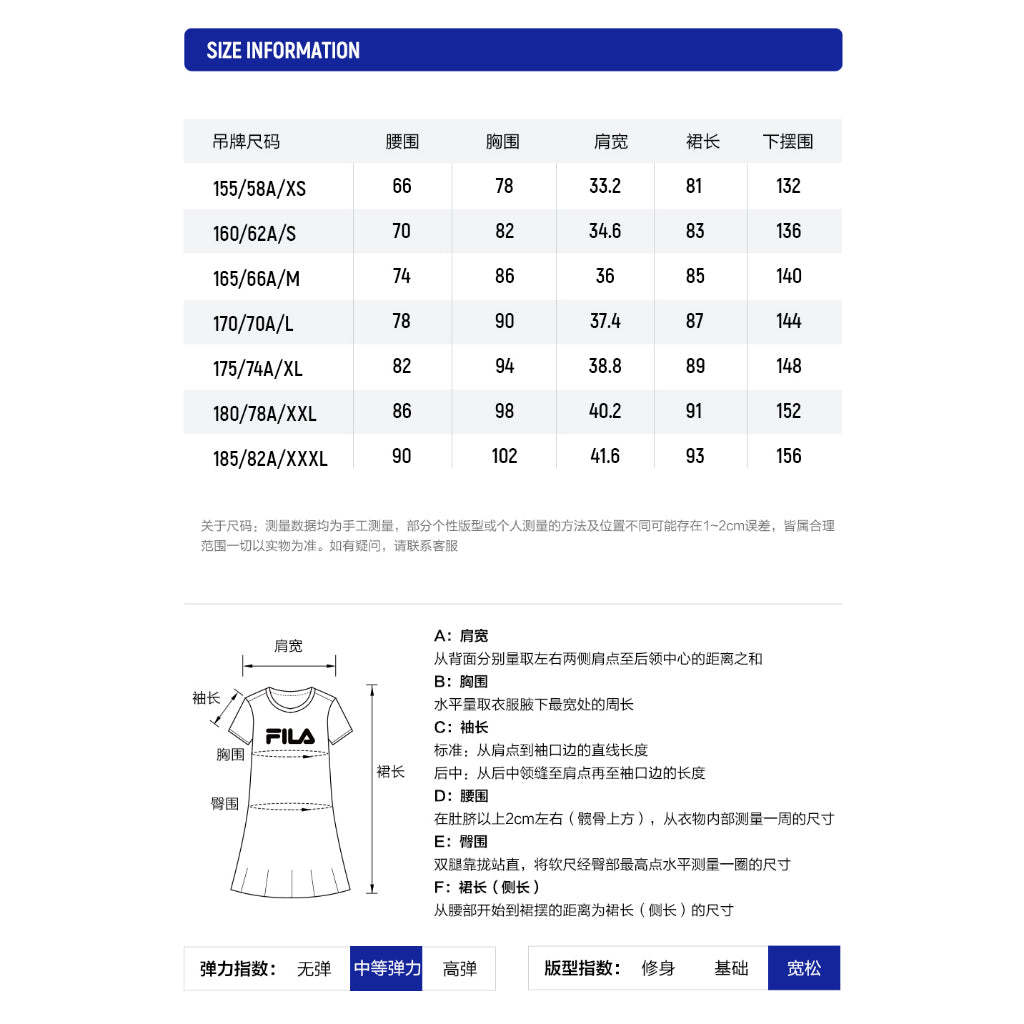 SIZE INFORMATION

| 吊牌尺码 | 腰围 | 胸围 | 肩宽 | 裙长 | 下摆围 |
|---|---|---|---|---|---|
| 155/58A/XS | 66 | 78 | 33.2 | 81 | 132 |
| 160/62A/S | 70 | 82 | 34.6 | 83 | 136 |
| 165/66A/M | 74 | 86 | 36 | 85 | 140 |
| 170/70A/L | 78 | 90 | 37.4 | 87 | 144 |
| 175/74A/XL | 82 | 94 | 38.8 | 89 | 148 |
| 180/78A/XXL | 86 | 98 | 40.2 | 91 | 152 |
| 185/82A/XXXL | 90 | 102 | 41.6 | 93 | 156 |

关于尺码：测量数据均为手工测量，部分个性版型或个人测量的方法及位置不同可能存在1~2cm误差，皆属合理范围一切以实物为准。如有疑问，请联系客服

肩宽
袖长
FILA
胸围
臀围
裙长

A：肩宽
从背面分别量取左右两侧肩点至后领中心的距离之和
B：胸围
水平量取衣服腋下最宽处的周长
C：袖长
标准：从肩点到袖口边的直线长度
后中：从后中领缝至肩点再至袖口边的长度
D：腰围
在肚脐以上2cm左右（髋骨上方），从衣物内部测量一周的尺寸
E：臀围
双腿靠拢站直，将软尺经臀部最高点水平测量一圈的尺寸
F：裙长（侧长）
从腰部开始到裙摆的距离为裙长（侧长）的尺寸

弹力指数： 无弹 中等弹力 高弹

版型指数： 修身 基础 宽松